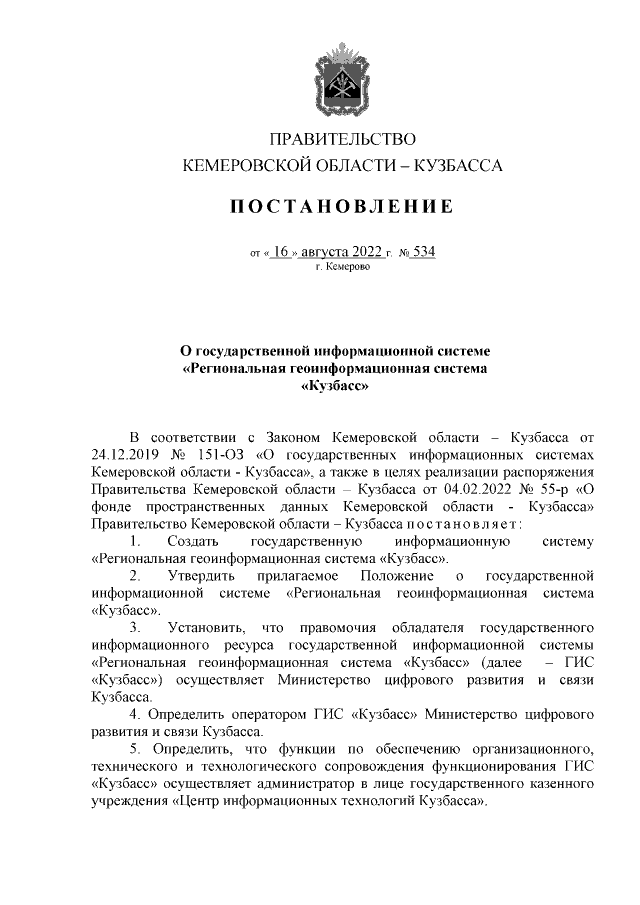 ПРАВИТЕЛЬСТВО
КЕМЕРОВСКОЙ ОБЛАСТИ – КУЗБАССА

ПОСТАНОВЛЕНИЕ

от « 16 » августа 2022 г. № 534
г. Кемерово

О государственной информационной системе «Региональная геоинформационная система «Кузбасс»

В соответствии с Законом Кемеровской области – Кузбасса от 24.12.2019 № 151-ОЗ «О государственных информационных системах Кемеровской области - Кузбасса», а также в целях реализации распоряжения Правительства Кемеровской области – Кузбасса от 04.02.2022 № 55-р «О фонде пространственных данных Кемеровской области - Кузбасса» Правительство Кемеровской области – Кузбасса постановляет:

1. Создать государственную информационную систему «Региональная геоинформационная система «Кузбасс».

2. Утвердить прилагаемое Положение о государственной информационной системе «Региональная геоинформационная система «Кузбасс».

3. Установить, что правомочия обладателя государственного информационного ресурса государственной информационной системы «Региональная геоинформационная система «Кузбасс» (далее – ГИС «Кузбасс») осуществляет Министерство цифрового развития и связи Кузбасса.

4. Определить оператором ГИС «Кузбасс» Министерство цифрового развития и связи Кузбасса.

5. Определить, что функции по обеспечению организационного, технического и технологического сопровождения функционирования ГИС «Кузбасс» осуществляет администратор в лице государственного казенного учреждения «Центр информационных технологий Кузбасса».